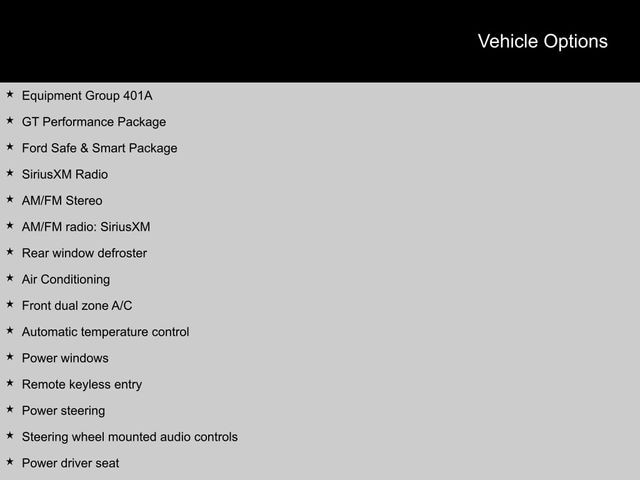 Vehicle Options

★ Equipment Group 401A
★ GT Performance Package
★ Ford Safe & Smart Package
★ SiriusXM Radio
★ AM/FM Stereo
★ AM/FM radio: SiriusXM
★ Rear window defroster
★ Air Conditioning
★ Front dual zone A/C
★ Automatic temperature control
★ Power windows
★ Remote keyless entry
★ Power steering
★ Steering wheel mounted audio controls
★ Power driver seat